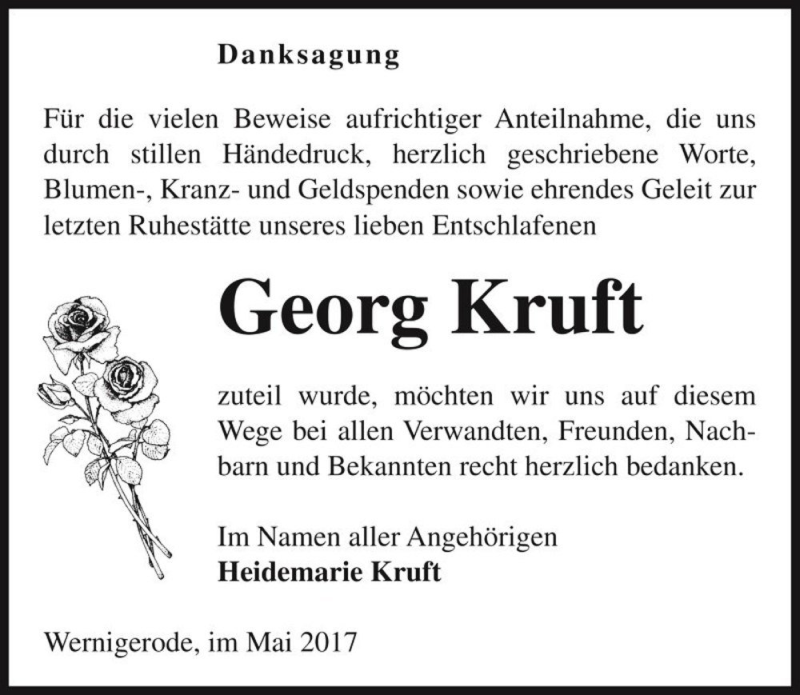 Danksagung

Für die vielen Beweise aufrichtiger Anteilnahme, die uns durch stillen Händedruck, herzlich geschriebene Worte, Blumen-, Kranz- und Geldspenden sowie ehrendes Geleit zur letzten Ruhestätte unseres lieben Entschlafenen

Georg Kruft

zuteil wurde, möchten wir uns auf diesem Wege bei allen Verwandten, Freunden, Nachbarn und Bekannten recht herzlich bedanken.

Im Namen aller Angehörigen
Heidemarie Kruft

Wernigerode, im Mai 2017